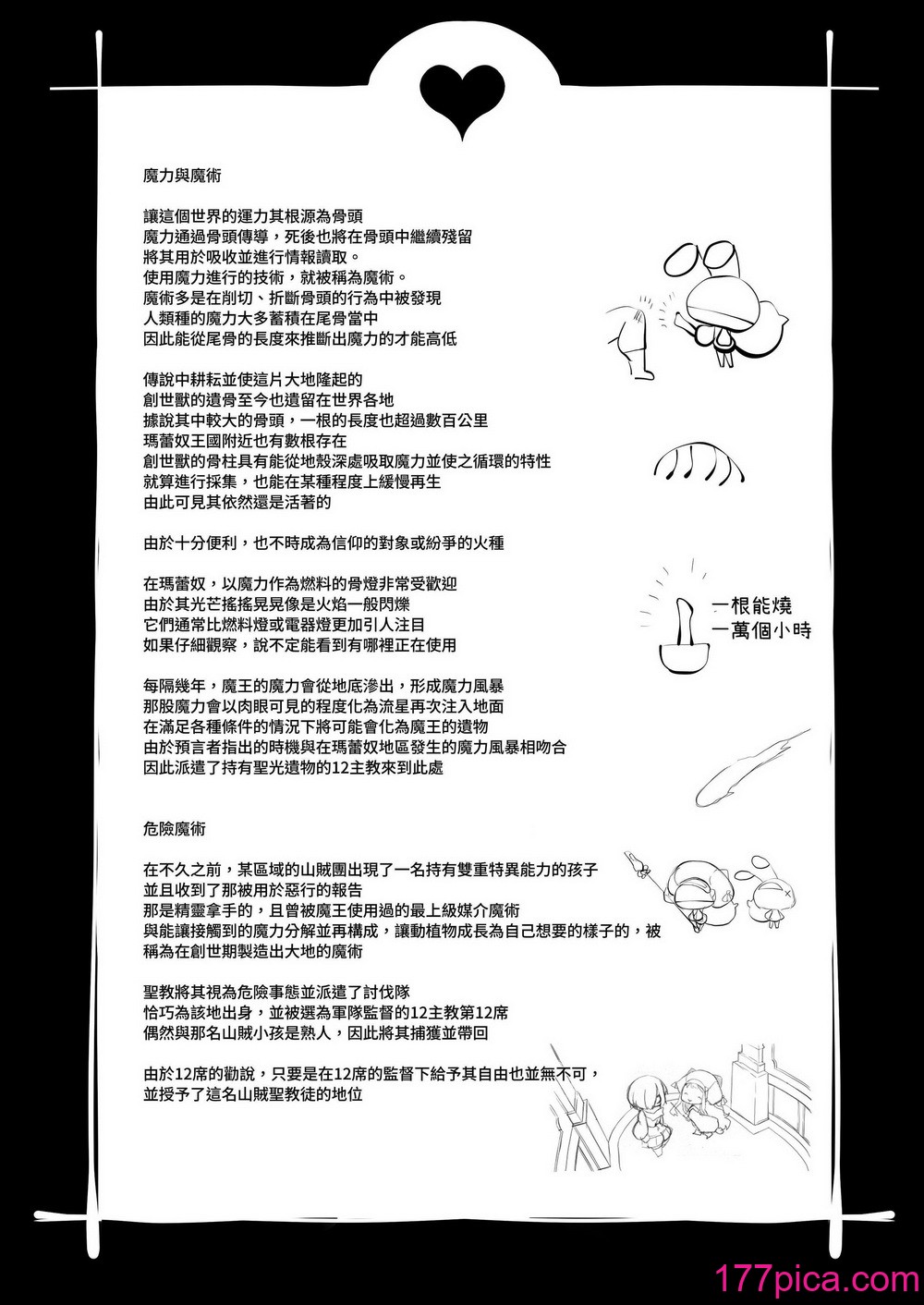 魔力與魔術

讓這個世界的運力其根源為骨頭
魔力通過骨頭傳導，死後也將在骨頭中繼續殘留
將其用於吸收並進行情報讀取。
使用魔力進行的技術，就被稱為魔術。
魔術多是在削切、折斷骨頭的行為中被發現
人類種的魔力大多蓄積在尾骨當中
因此能從尾骨的長度來推斷出魔力的才能高低

傳說中耕耘並使這片大地隆起的
創世獸的遺骨至今也遺留在世界各地
據說其中較大的骨頭，一根的長度也超過數百公里
瑪蕾奴王國附近也有數根存在
創世獸的骨柱具有能從地殼深處吸取魔力並使之循環的特性
就算進行採集，也能在某種程度上緩慢再生
由此可見其依然還是活著的

由於十分便利，也不時成為信仰的對象或紛爭的火種

在瑪蕾奴，以魔力作為燃料的骨燈非常受歡迎
由於其光芒搖搖晃晃像是火焰一般閃爍
它們通常比燃料燈或電器燈更加引人注目
如果仔細觀察，說不定能看到有哪裡正在使用

一根能燒
一萬個小時

每隔幾年，魔王的魔力會從地底滲出，形成魔力風暴
那股魔力會以肉眼可見的程度化為流星再次注入地面
在滿足各種條件的情況下將可能會化為魔王的遺物
由於預言者指出的時機與在瑪蕾奴地區發生的魔力風暴相吻合
因此派遣了持有聖光遺物的12主教來到此處

危險魔術

在不久之前，某區域的山賊團出現了一名持有雙重特異能力的孩子
並且收到了那被用於惡行的報告
那是精靈拿手的，且曾被魔王使用過的最上級媒介魔術
與能讓接觸到的魔力分解並再構成，讓動植物成長為自己想要的樣子的，被稱為在創世期製造出大地的魔術

聖教將其視為危險事態並派遣了討伐隊
恰巧為該地出身，並被選為軍隊監督的12主教第12席
偶然與那名山賊小孩是熟人，因此將其捕獲並帶回

由於12席的勸說，只要是在12席的監督下給予其自由也並無不可，
並授予了這名山賊聖教徒的地位

177pica.com